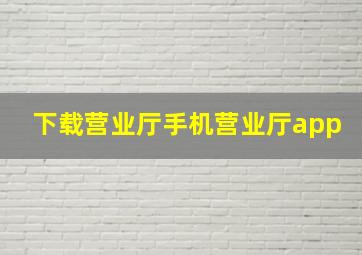 下载营业厅手机营业厅app